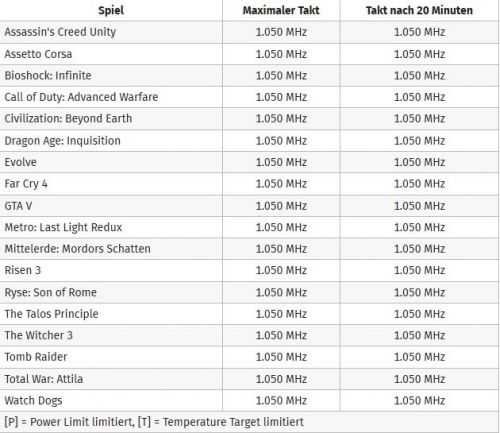 | Spiel | Maximaler Takt | Takt nach 20 Minuten |
|---|---|---|
| Assassin's Creed Unity | 1.050 MHz | 1.050 MHz |
| Assetto Corsa | 1.050 MHz | 1.050 MHz |
| Bioshock: Infinite | 1.050 MHz | 1.050 MHz |
| Call of Duty: Advanced Warfare | 1.050 MHz | 1.050 MHz |
| Civilization: Beyond Earth | 1.050 MHz | 1.050 MHz |
| Dragon Age: Inquisition | 1.050 MHz | 1.050 MHz |
| Evolve | 1.050 MHz | 1.050 MHz |
| Far Cry 4 | 1.050 MHz | 1.050 MHz |
| GTA V | 1.050 MHz | 1.050 MHz |
| Metro: Last Light Redux | 1.050 MHz | 1.050 MHz |
| Mittelerde: Mordors Schatten | 1.050 MHz | 1.050 MHz |
| Risen 3 | 1.050 MHz | 1.050 MHz |
| Ryse: Son of Rome | 1.050 MHz | 1.050 MHz |
| The Talos Principle | 1.050 MHz | 1.050 MHz |
| The Witcher 3 | 1.050 MHz | 1.050 MHz |
| Tomb Raider | 1.050 MHz | 1.050 MHz |
| Total War: Attila | 1.050 MHz | 1.050 MHz |
| Watch Dogs | 1.050 MHz | 1.050 MHz |

[P] = Power Limit limitiert, [T] = Temperature Target limitiert